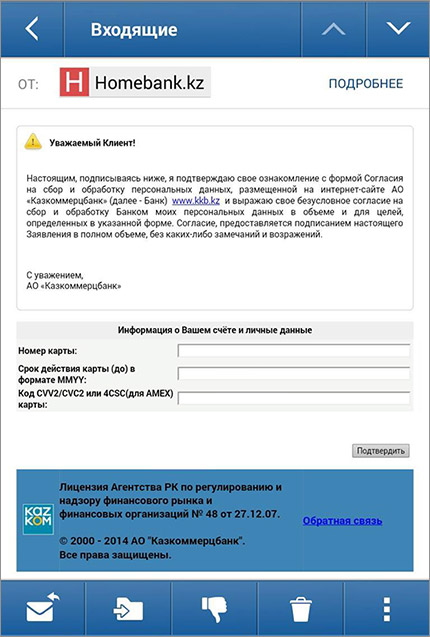 Входящие

ОТ: H Homebank.kz

ПОДРОБНЕЕ

Уважаемый Клиент!

Настоящим, подписываясь ниже, я подтверждаю свое ознакомление с формой Согласия на сбор и обработку персональных данных, размещенной на интернет-сайте АО «Казкоммерцбанк» (далее - Банк) www.kkb.kz и выражаю свое безусловное согласие на сбор и обработку Банком моих персональных данных в объеме и для целей, определенных в указанной форме. Согласие, предоставляется подписанием настоящего Заявления в полном объеме, без каких-либо замечаний и возражений.

С уважением,
АО «Казкоммерцбанк»

Информация о Вашем счёте и личные данные

Номер карты:

Срок действия карты (до) в формате MMYY:

Код CVV2/CVC2 или 4CSC(для AMEX) карты:

Подтвердить

KAZ KOM

Лицензия Агентства РК по регулированию и надзору финансового рынка и финансовых организаций № 48 от 27.12.07.

© 2000 - 2014 АО "Казкоммерцбанк". Все права защищены.

Обратная связь